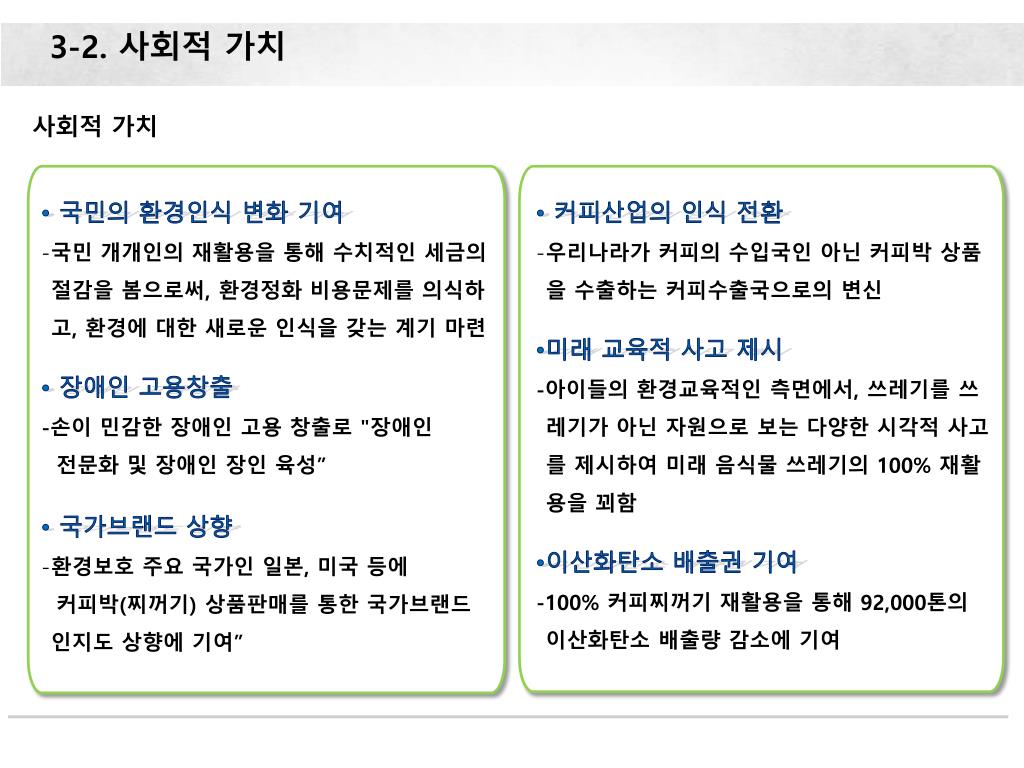 3-2. 사회적 가치

사회적 가치

• 국민의 환경인식 변화 기여
-국민 개개인의 재활용을 통해 수치적인 세금의 절감을 봄으로써, 환경정화 비용문제를 의식하고, 환경에 대한 새로운 인식을 갖는 계기 마련

• 장애인 고용창출
-손이 민감한 장애인 고용 창출로 "장애인 전문화 및 장애인 장인 육성”

• 국가브랜드 상향
-환경보호 주요 국가인 일본, 미국 등에 커피박(찌꺼기) 상품판매를 통한 국가브랜드 인지도 상향에 기여”

• 커피산업의 인식 전환
-우리나라가 커피의 수입국인 아닌 커피박 상품을 수출하는 커피수출국으로의 변신

•미래 교육적 사고 제시
-아이들의 환경교육적인 측면에서, 쓰레기를 쓰레기가 아닌 자원으로 보는 다양한 시각적 사고를 제시하여 미래 음식물 쓰레기의 100% 재활용을 꾀함

•이산화탄소 배출권 기여
-100% 커피찌꺼기 재활용을 통해 92,000톤의 이산화탄소 배출량 감소에 기여